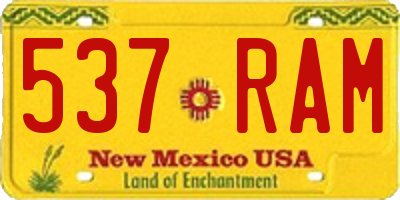 537 RAM

New Mexico USA
Land of Enchantment